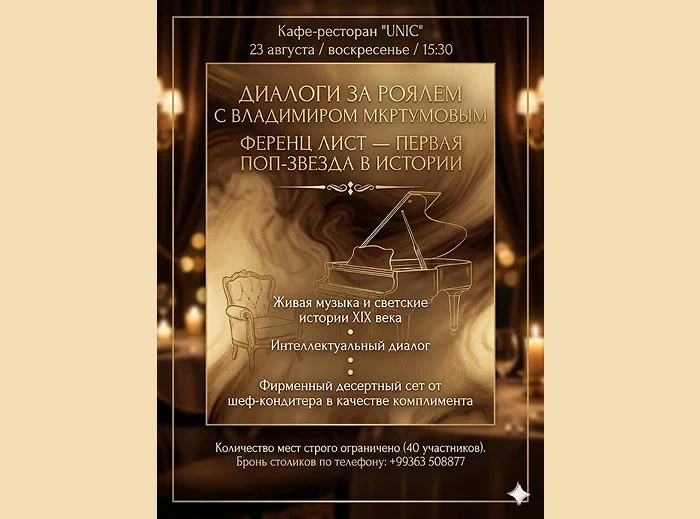 Кафе-ресторан "UNIC"
23 августа / воскресенье / 15:30

ДИАЛОГИ ЗА РОЯЛЕМ
С ВЛАДИМИРОМ МКРТУМОВЫМ

ФЕРЕНЦ ЛИСТ — ПЕРВАЯ
ПОП-ЗВЕЗДА В ИСТОРИИ

Живая музыка и светские истории XIX века
•
Интеллектуальный диалог
•
Фирменный десертный сет от шеф-кондитера в качестве комплимента

Количество мест строго ограничено (40 участников).
Бронь столиков по телефону: +99363 508877